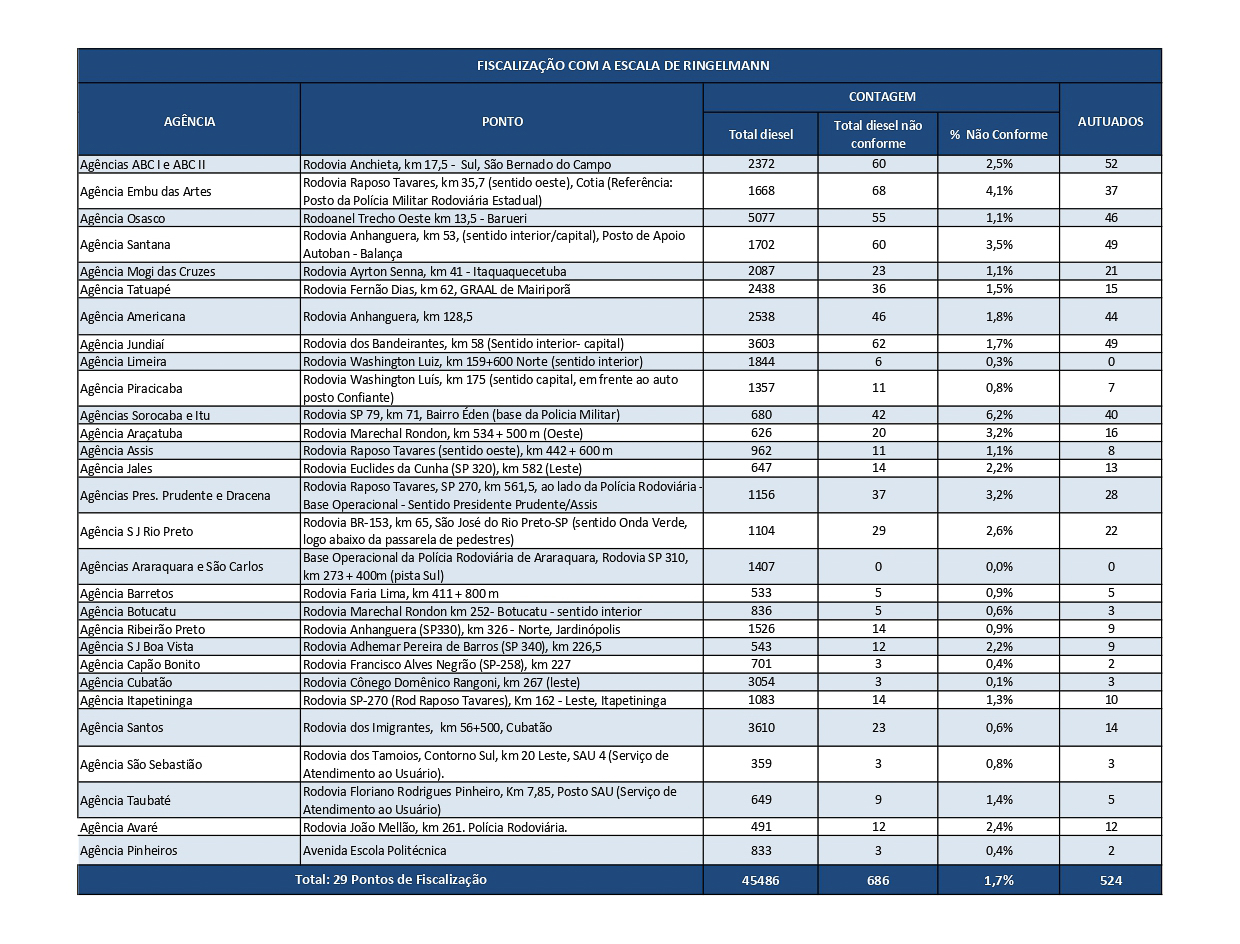 | FISCALIZAÇÃO COM A ESCALA DE RINGELMANN | | | | | |
|---|---|---|---|---|---|
| AGÊNCIA | PONTO | CONTAGEM | | | AUTUADOS |
| | | Total diesel | Total diesel não conforme | % Não Conforme | |
| Agências ABC I e ABC II | Rodovia Anchieta, km 17,5 - Sul, São Bernado do Campo | 2372 | 60 | 2,5% | 52 |
| Agência Embu das Artes | Rodovia Raposo Tavares, km 35,7 (sentido oeste), Cotia (Referência: Posto da Polícia Militar Rodoviária Estadual) | 1668 | 68 | 4,1% | 37 |
| Agência Osasco | Rodoanel Trecho Oeste km 13,5 - Barueri | 5077 | 55 | 1,1% | 46 |
| Agência Santana | Rodovia Anhanguera, km 53, (sentido interior/capital), Posto de Apoio Autoban - Balança | 1702 | 60 | 3,5% | 49 |
| Agência Mogi das Cruzes | Rodovia Ayrton Senna, km 41 - Itaquaquecetuba | 2087 | 23 | 1,1% | 21 |
| Agência Tatuapé | Rodovia Fernão Dias, km 62, GRAAL de Mairiporã | 2438 | 36 | 1,5% | 15 |
| Agência Americana | Rodovia Anhanguera, km 128,5 | 2538 | 46 | 1,8% | 44 |
| Agência Jundiaí | Rodovia dos Bandeirantes, km 58 (Sentido interior- capital) | 3603 | 62 | 1,7% | 49 |
| Agência Limeira | Rodovia Washington Luiz, km 159+600 Norte (sentido interior) | 1844 | 6 | 0,3% | 0 |
| Agência Piracicaba | Rodovia Washington Luís, km 175 (sentido capital, em frente ao auto posto Confiante) | 1357 | 11 | 0,8% | 7 |
| Agências Sorocaba e Itu | Rodovia SP 79, km 71, Bairro Éden (base da Policia Militar) | 680 | 42 | 6,2% | 40 |
| Agência Araçatuba | Rodovia Marechal Rondon, km 534 + 500 m (Oeste) | 626 | 20 | 3,2% | 16 |
| Agência Assis | Rodovia Raposo Tavares (sentido oeste), km 442 + 600 m | 962 | 11 | 1,1% | 8 |
| Agência Jales | Rodovia Euclides da Cunha (SP 320), km 582 (Leste) | 647 | 14 | 2,2% | 13 |
| Agências Pres. Prudente e Dracena | Rodovia Raposo Tavares, SP 270, km 561,5, ao lado da Polícia Rodoviária - Base Operacional - Sentido Presidente Prudente/Assis | 1156 | 37 | 3,2% | 28 |
| Agência S J Rio Preto | Rodovia BR-153, km 65, São José do Rio Preto-SP (sentido Onda Verde, logo abaixo da passarela de pedestres) | 1104 | 29 | 2,6% | 22 |
| Agências Araraquara e São Carlos | Base Operacional da Polícia Rodoviária de Araraquara, Rodovia SP 310, km 273 + 400m (pista Sul) | 1407 | 0 | 0,0% | 0 |
| Agência Barretos | Rodovia Faria Lima, km 411 + 800 m | 533 | 5 | 0,9% | 5 |
| Agência Botucatu | Rodovia Marechal Rondon km 252- Botucatu - sentido interior | 836 | 5 | 0,6% | 3 |
| Agência Ribeirão Preto | Rodovia Anhanguera (SP330), km 326 - Norte, Jardinópolis | 1526 | 14 | 0,9% | 9 |
| Agência S J Boa Vista | Rodovia Adhemar Pereira de Barros (SP 340), km 226,5 | 543 | 12 | 2,2% | 9 |
| Agência Capão Bonito | Rodovia Francisco Alves Negrão (SP-258), km 227 | 701 | 3 | 0,4% | 2 |
| Agência Cubatão | Rodovia Cônego Domênico Rangoni, km 267 (leste) | 3054 | 3 | 0,1% | 3 |
| Agência Itapetininga | Rodovia SP-270 (Rod Raposo Tavares), Km 162 - Leste, Itapetininga | 1083 | 14 | 1,3% | 10 |
| Agência Santos | Rodovia dos Imigrantes, km 56+500, Cubatão | 3610 | 23 | 0,6% | 14 |
| Agência São Sebastião | Rodovia dos Tamoios, Contorno Sul, km 20 Leste, SAU 4 (Serviço de Atendimento ao Usuário). | 359 | 3 | 0,8% | 3 |
| Agência Taubaté | Rodovia Floriano Rodrigues Pinheiro, Km 7,85, Posto SAU (Serviço de Atendimento ao Usuário) | 649 | 9 | 1,4% | 5 |
| Agência Avaré | Rodovia João Mellão, km 261. Polícia Rodoviária. | 491 | 12 | 2,4% | 12 |
| Agência Pinheiros | Avenida Escola Politécnica | 833 | 3 | 0,4% | 2 |
| Total: 29 Pontos de Fiscalização | | 45486 | 686 | 1,7% | 524 |